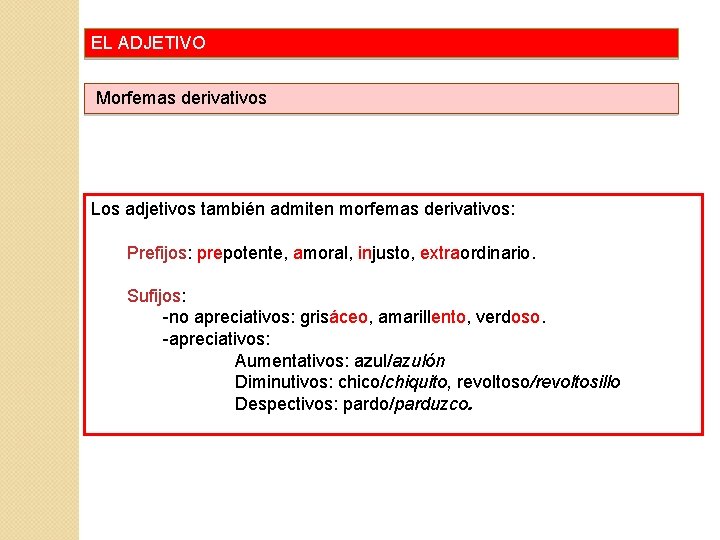 EL ADJETIVO

Morfemas derivativos

Los adjetivos también admiten morfemas derivativos:

Prefijos: prepotente, amoral, injusto, extraordinario.

Sufijos:
-no apreciativos: grisáceo, amarillento, verdoso.
-apreciativos:
Aumentativos: azul/azulón
Diminutivos: chico/chiquito, revoltoso/revoltosillo
Despectivos: pardo/parduzco.